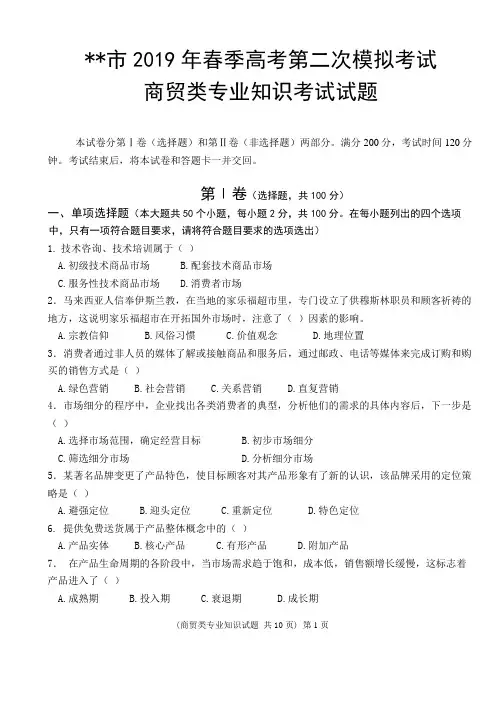 **市 2019 年春季高考第二次模拟考试
商贸类专业知识考试试题

本试卷分第Ⅰ卷（选择题）和第Ⅱ卷（非选择题）两部分。满分 200 分，考试时间 120 分钟。考试结束后，将本试卷和答题卡一并交回。

第Ⅰ卷（选择题，共 100 分）

一、单项选择题（本大题共 50 个小题，每小题 2 分，共 100 分。在每小题列出的四个选项中，只有一项符合题目要求，请将符合题目要求的选项选出）

1. 技术咨询、技术培训属于（ ）
A. 初级技术商品市场 B. 配套技术商品市场
C. 服务性技术商品市场 D. 消费者市场

2. 马来西亚人信奉伊斯兰教，在当地的家乐福超市里，专门设立了供穆斯林职员和顾客祈祷的地方，这说明家乐福超市在开拓国外市场时，注意了（ ）因素的影响。
A. 宗教信仰 B. 风俗习惯 C. 价值观念 D. 地理位置

3. 消费者通过非人员的媒体了解或接触商品和服务后，通过邮政、电话等媒体来完成订购和购买的销售方式是（ ）
A. 绿色营销 B. 社会营销 C. 关系营销 D. 直复营销

4. 市场细分的程序中，企业找出各类消费者的典型，分析他们的需求的具体内容后，下一步是（ ）
A. 选择市场范围，确定经营目标 B. 初步市场细分
C. 筛选细分市场 D. 分析细分市场

5. 某著名品牌变更了产品特色，使目标顾客对其产品形象有了新的认识，该品牌采用的定位策略是（ ）
A. 避强定位 B. 迎头定位 C. 重新定位 D. 特色定位

6. 提供免费送货属于产品整体概念中的（ ）
A. 产品实体 B. 核心产品 C. 有形产品 D. 附加产品

7. 在产品生命周期的各阶段中，当市场需求趋于饱和，成本低，销售额增长缓慢，这标志着产品进入了（ ）
A. 成熟期 B. 投入期 C. 衰退期 D. 成长期

（商贸类专业知识试题 共 10 页） 第 1 页